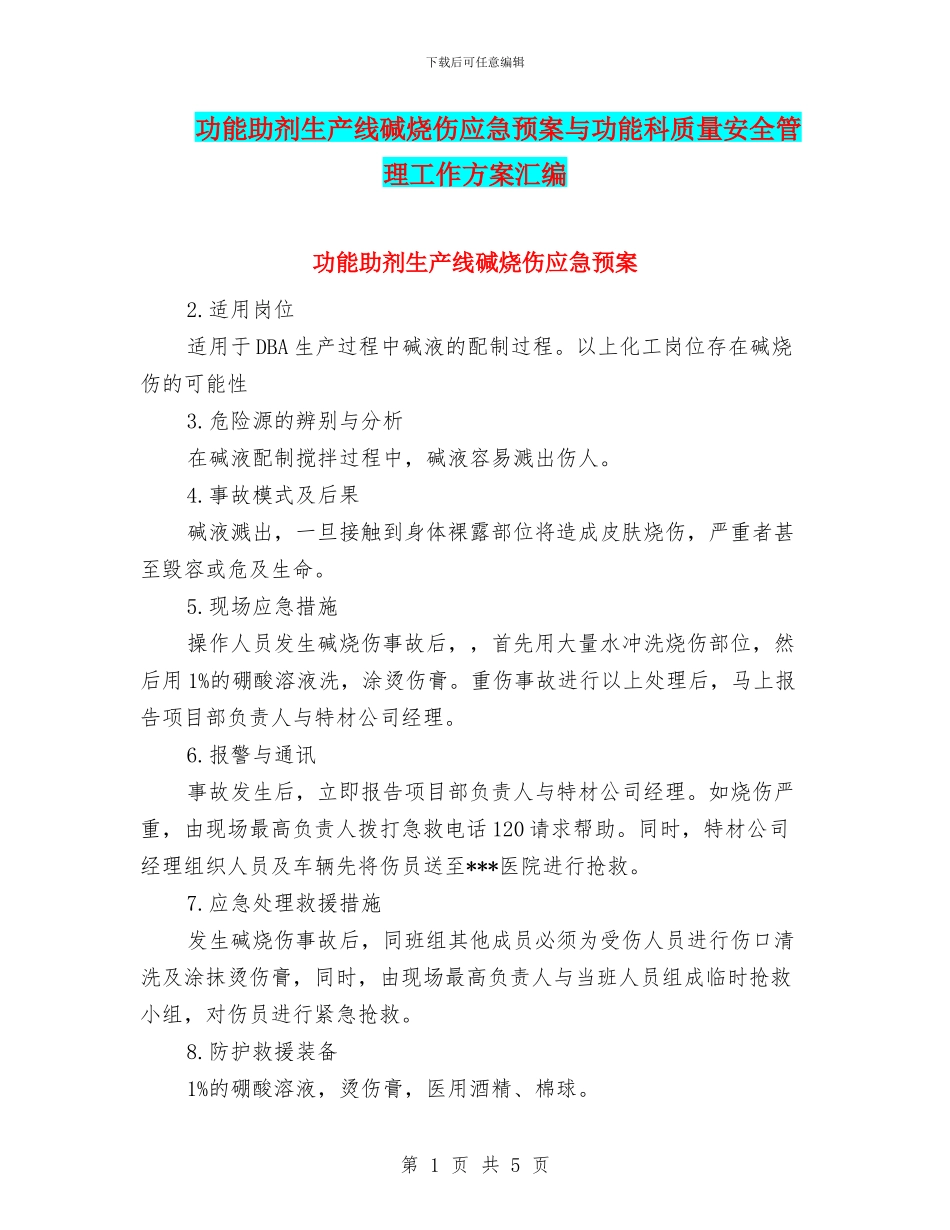 下载后可任意编辑

功能助剂生产线碱烧伤应急预案与功能科质量安全管理工作方案汇编

功能助剂生产线碱烧伤应急预案

2.适用岗位

适用于DBA生产过程中碱液的配制过程。以上化工岗位存在碱烧伤的可能性

3.危险源的辨别与分析

在碱液配制搅拌过程中，碱液容易溅出伤人。

4.事故模式及后果

碱液溅出，一旦接触到身体裸露部位将造成皮肤烧伤，严重者甚至毁容或危及生命。

5.现场应急措施

操作人员发生碱烧伤事故后，，首先用大量水冲洗烧伤部位，然后用1%的硼酸溶液洗，涂烫伤膏。重伤事故进行以上处理后，马上报告项目部负责人与特材公司经理。

6.报警与通讯

事故发生后，立即报告项目部负责人与特材公司经理。如烧伤严重，由现场最高负责人拨打急救电话120请求帮助。同时，特材公司经理组织人员及车辆先将伤员送至***医院进行抢救。

7.应急处理救援措施

发生碱烧伤事故后，同班组其他成员必须为受伤人员进行伤口清洗及涂抹烫伤膏，同时，由现场最高负责人与当班人员组成临时抢救小组，对伤员进行紧急抢救。

8.防护救援装备

1%的硼酸溶液，烫伤膏，医用酒精、棉球。

第 1 页 共 5 页